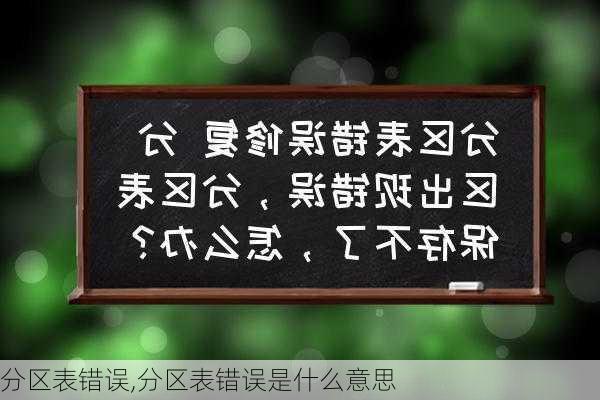 分区表错误修复 分区出现错误，分区表保存不了，怎么办？

分区表错误,分区表错误是什么意思